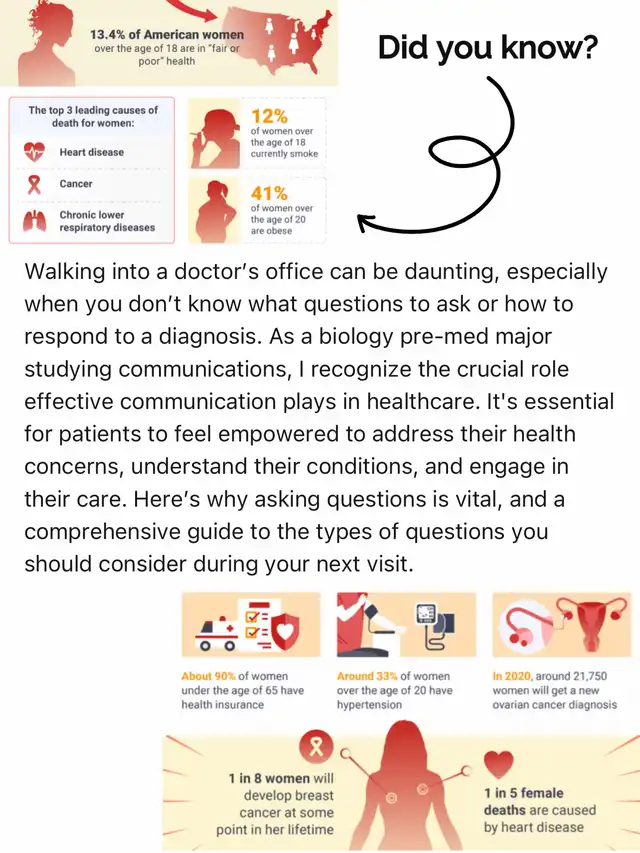 13.4% of American women over the age of 18 are in "fair or poor" health

Did you know?

The top 3 leading causes of death for women:

Heart disease

Cancer

Chronic lower respiratory diseases

12%
of women over the age of 18 currently smoke

41%
of women over the age of 20 are obese

Walking into a doctor's office can be daunting, especially when you don't know what questions to ask or how to respond to a diagnosis. As a biology pre-med major studying communications, I recognize the crucial role effective communication plays in healthcare. It's essential for patients to feel empowered to address their health concerns, understand their conditions, and engage in their care. Here's why asking questions is vital, and a comprehensive guide to the types of questions you should consider during your next visit.

About 90% of women under the age of 65 have health insurance

Around 33% of women over the age of 20 have hypertension

In 2020, around 21,750 women will get a new ovarian cancer diagnosis

1 in 8 women will develop breast cancer at some point in her lifetime

1 in 5 female deaths are caused by heart disease